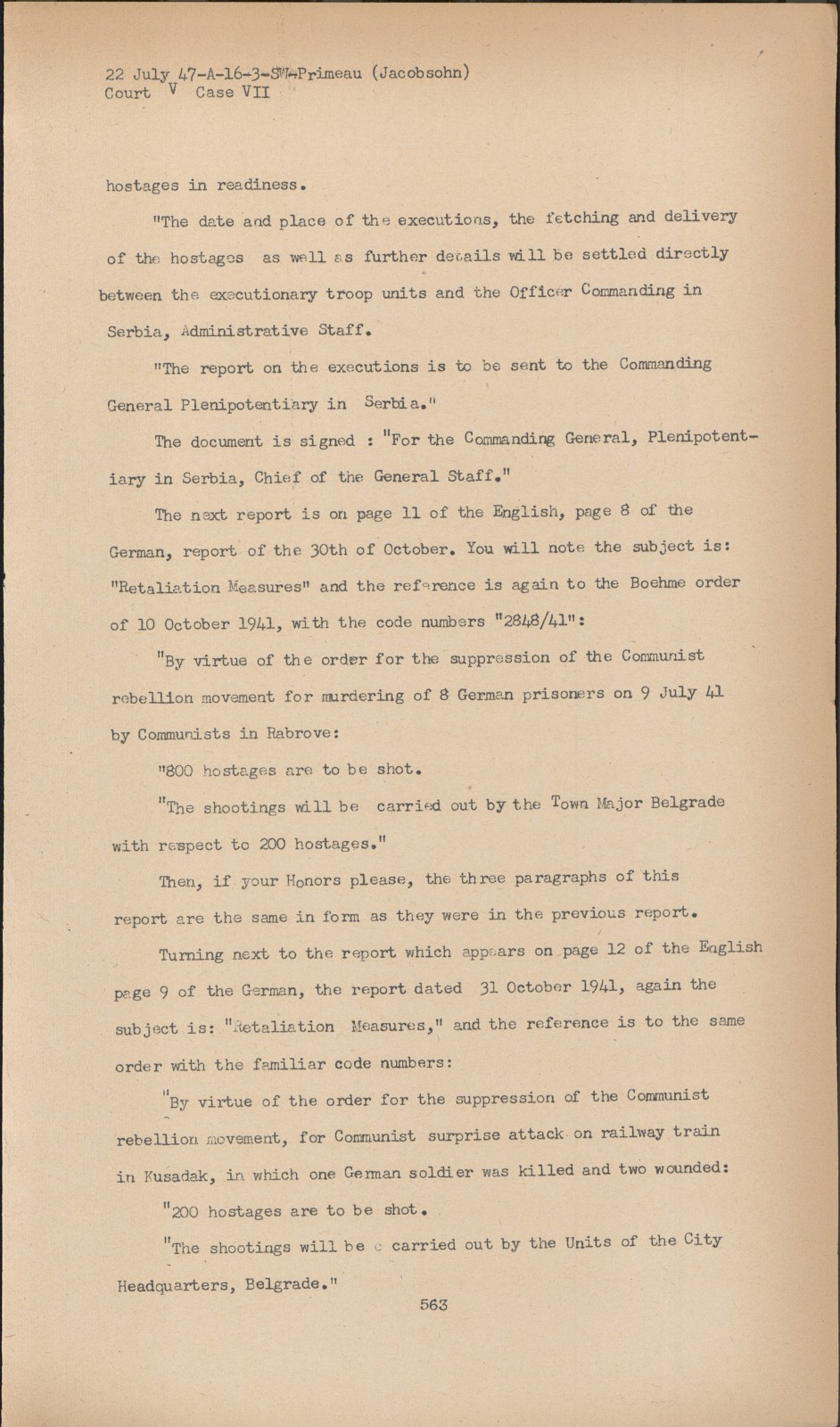 22 July 47-A-16-3-SW-Primeau (Jacobsohn)
Court V Case VII

hostages in readiness.

"The date and place of the executions, the fetching and delivery of the hostages as well as further details will be settled directly between the executionary troop units and the Officer Commanding in Serbia, Administrative Staff.

"The report on the executions is to be sent to the Commanding General Plenipotentiary in Serbia."

The document is signed : "For the Commanding General, Plenipotentiary in Serbia, Chief of the General Staff."

The next report is on page 11 of the English, page 8 of the German, report of the 30th of October. You will note the subject is: "Retaliation Measures" and the reference is again to the Boehme order of 10 October 1941, with the code numbers "2848/41":

"By virtue of the order for the suppression of the Communist rebellion movement for murdering of 8 German prisoners on 9 July 41 by Communists in Rabrove:

"800 hostages are to be shot.

"The shootings will be carried out by the Town Major Belgrade with respect to 200 hostages."

Then, if your Honors please, the three paragraphs of this report are the same in form as they were in the previous report.

Turning next to the report which appears on page 12 of the English page 9 of the German, the report dated 31 October 1941, again the subject is: "Retaliation Measures," and the reference is to the same order with the familiar code numbers:

"By virtue of the order for the suppression of the Communist rebellion movement, for Communist surprise attack on railway train in Kusadak, in which one German soldier was killed and two wounded:

"200 hostages are to be shot.

"The shootings will be c carried out by the Units of the City Headquarters, Belgrade."

563